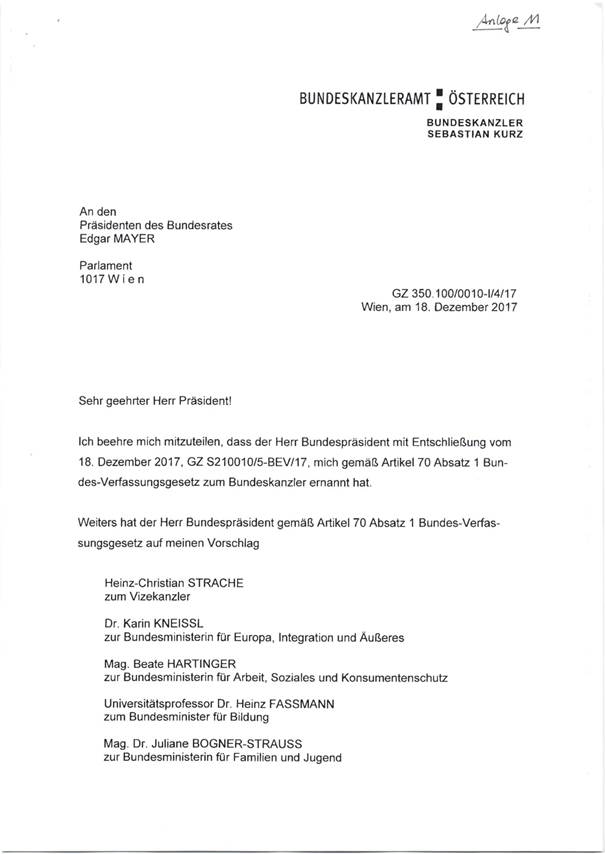 Anlage M

BUNDESKANZLERAMT ÖSTERREICH
BUNDESKANZLER
SEBASTIAN KURZ

An den
Präsidenten des Bundesrates
Edgar MAYER

Parlament
1017 W i e n

GZ 350.100/0010-I/4/17
Wien, am 18. Dezember 2017

Sehr geehrter Herr Präsident!

Ich beehre mich mitzuteilen, dass der Herr Bundespräsident mit Entschließung vom 18. Dezember 2017, GZ S210010/5-BEV/17, mich gemäß Artikel 70 Absatz 1 Bundes-Verfassungsgesetz zum Bundeskanzler ernannt hat.

Weiters hat der Herr Bundespräsident gemäß Artikel 70 Absatz 1 Bundes-Verfassungsgesetz auf meinen Vorschlag

Heinz-Christian STRACHE
zum Vizekanzler

Dr. Karin KNEISSL
zur Bundesministerin für Europa, Integration und Äußeres

Mag. Beate HARTINGER
zur Bundesministerin für Arbeit, Soziales und Konsumentenschutz

Universitätsprofessor Dr. Heinz FASSMANN
zum Bundesminister für Bildung

Mag. Dr. Juliane BOGNER-STRAUSS
zur Bundesministerin für Familien und Jugend